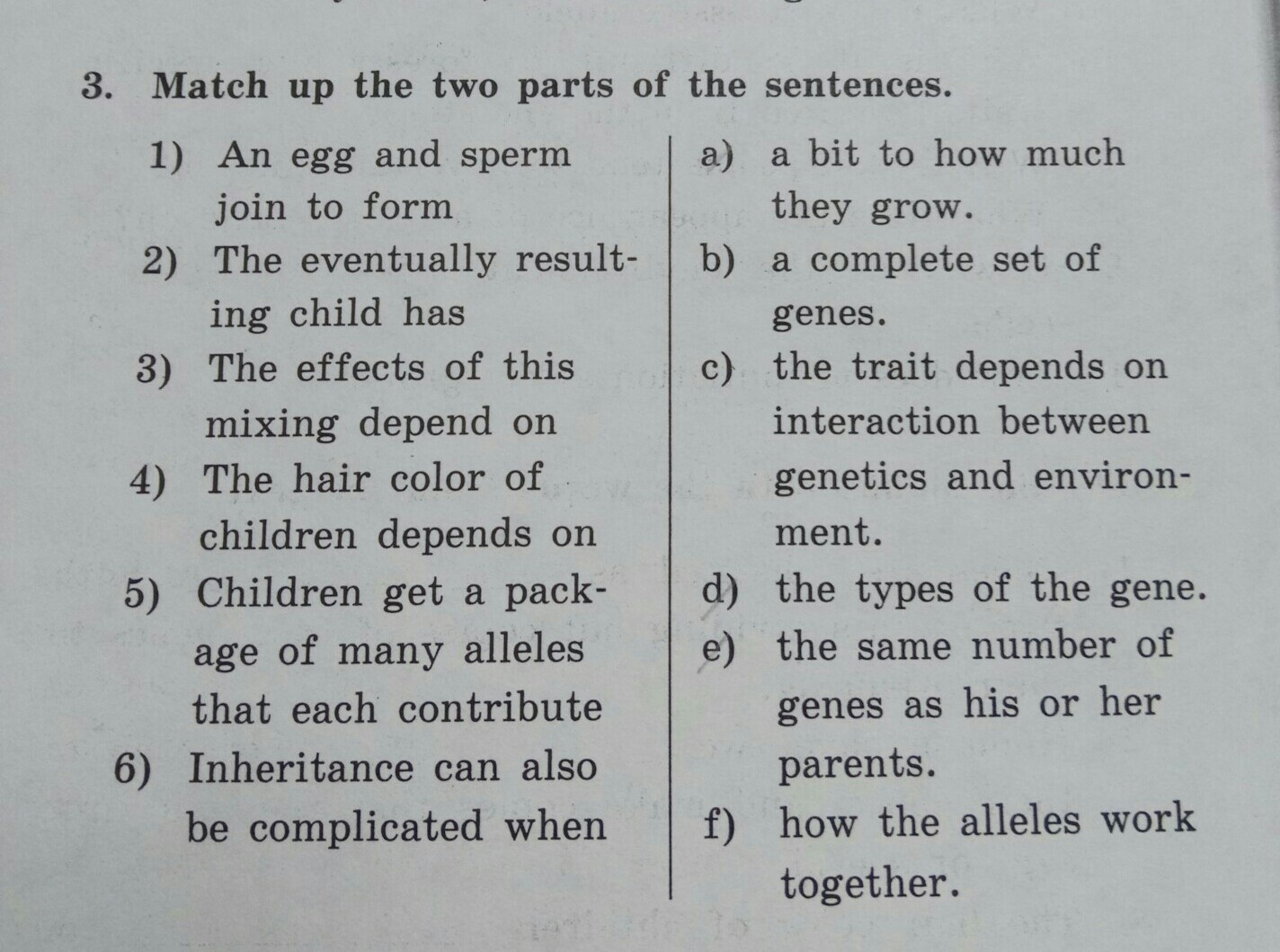 3. Match up the two parts of the sentences.

1) An egg and sperm join to form
2) The eventually resulting child has
3) The effects of this mixing depend on
4) The hair color of children depends on
5) Children get a package of many alleles that each contribute
6) Inheritance can also be complicated when

a) a bit to how much they grow.
b) a complete set of genes.
c) the trait depends on interaction between genetics and environment.
d) the types of the gene.
e) the same number of genes as his or her parents.
f) how the alleles work together.